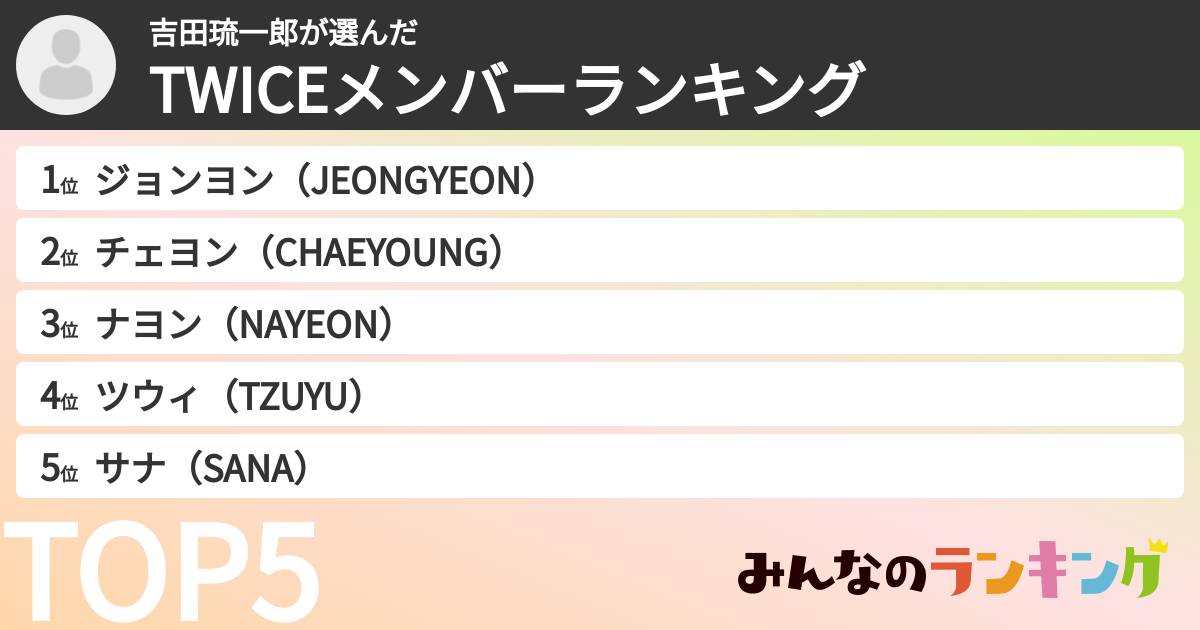 吉田琉一郎が選んだ
TWICEメンバーランキング

1位 ジョンヨン（JEONGYEON）
2位 チェヨン（CHAEYOUNG）
3位 ナヨン（NAYEON）
4位 ツウィ（TZUYU）
5位 サナ（SANA）

TOP5

みんなのランキング